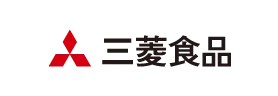 三菱食品